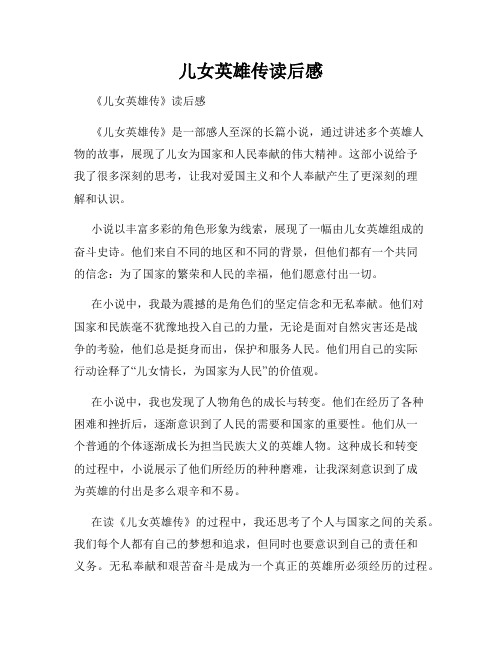 儿女英雄传读后感

《儿女英雄传》读后感

《儿女英雄传》是一部感人至深的长篇小说，通过讲述多个英雄人物的故事，展现了儿女为国家和人民奉献的伟大精神。这部小说给予我了很多深刻的思考，让我对爱国主义和个人奉献产生了更深刻的理解和认识。

小说以丰富多彩的角色形象为线索，展现了一幅由儿女英雄组成的奋斗史诗。他们来自不同的地区和不同的背景，但他们都有一个共同的信念：为了国家的繁荣和人民的幸福，他们愿意付出一切。

在小说中，我最为震撼的是角色们的坚定信念和无私奉献。他们对国家和民族毫不犹豫地投入自己的力量，无论是面对自然灾害还是战争的考验，他们总是挺身而出，保护和服务人民。他们用自己的实际行动诠释了“儿女情长，为国家为人民”的价值观。

在小说中，我也发现了人物角色的成长与转变。他们在经历了各种困难和挫折后，逐渐意识到了人民的需要和国家的重要性。他们从一个普通的个体逐渐成长为担当民族大义的英雄人物。这种成长和转变的过程中，小说展示了他们所经历的种种磨难，让我深刻意识到了成为英雄的付出是多么艰辛和不易。

在读《儿女英雄传》的过程中，我还思考了个人与国家之间的关系。我们每个人都有自己的梦想和追求，但同时也要意识到自己的责任和义务。无私奉献和艰苦奋斗是成为一个真正的英雄所必须经历的过程。